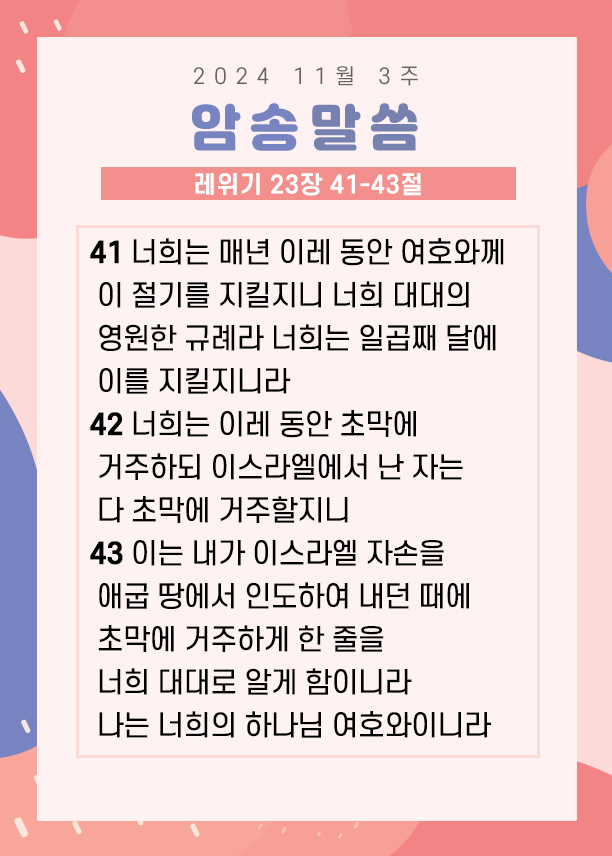 2024 11월 3주

암송말씀

레위기 23장 41-43절

41 너희는 매년 이레 동안 여호와께 이 절기를 지킬지니 너희 대대의 영원한 규례라 너희는 일곱째 달에 이를 지킬지니라
42 너희는 이레 동안 초막에 거주하되 이스라엘에서 난 자는 다 초막에 거주할지니
43 이는 내가 이스라엘 자손을 애굽 땅에서 인도하여 내던 때에 초막에 거주하게 한 줄을 너희 대대로 알게 함이니라 나는 너희의 하나님 여호와이니라